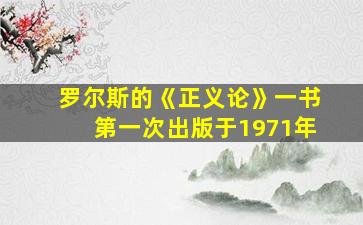 罗尔斯的《正义论》一书第一次出版于1971年